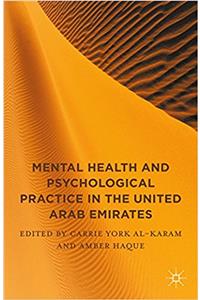 MENTAL HEALTH AND PSYCHOLOGICAL PRACTICE IN THE UNITED ARAB EMIRATES

EDITED BY CARRIE YORK AL-KARAM AND AMBER HAQUE